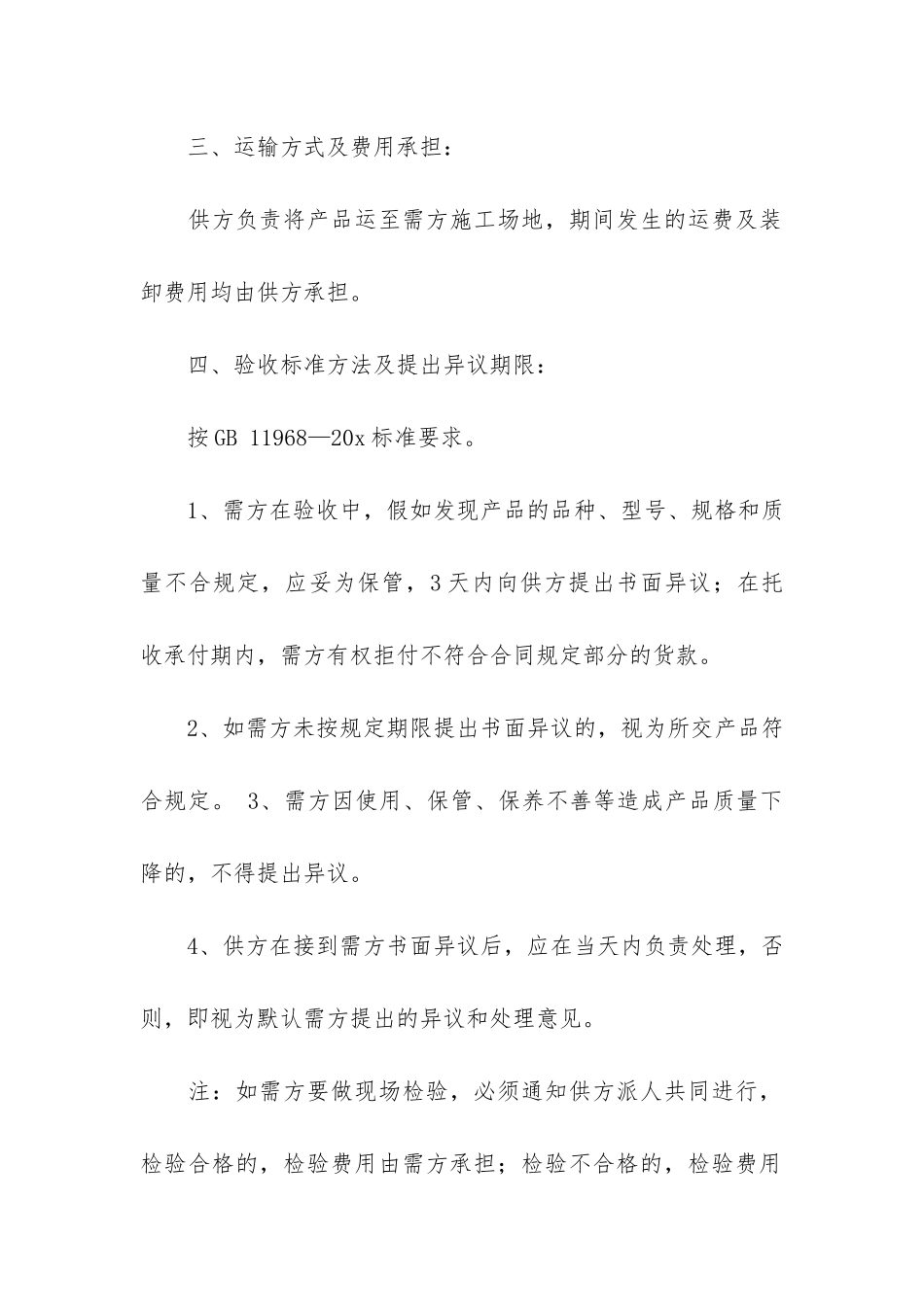 三、运输方式及费用承担：

供方负责将产品运至需方施工场地，期间发生的运费及装卸费用均由供方承担。

四、验收标准方法及提出异议期限：

按GB 11968—20x标准要求。

1、需方在验收中，假如发现产品的品种、型号、规格和质量不合规定，应妥为保管，3天内向供方提出书面异议；在托收承付期内，需方有权拒付不符合合同规定部分的货款。

2、如需方未按规定期限提出书面异议的，视为所交产品符合规定。 3、需方因使用、保管、保养不善等造成产品质量下降的，不得提出异议。

4、供方在接到需方书面异议后，应在当天内负责处理，否则，即视为默认需方提出的异议和处理意见。

注：如需方要做现场检验，必须通知供方派人共同进行，检验合格的，检验费用由需方承担；检验不合格的，检验费用